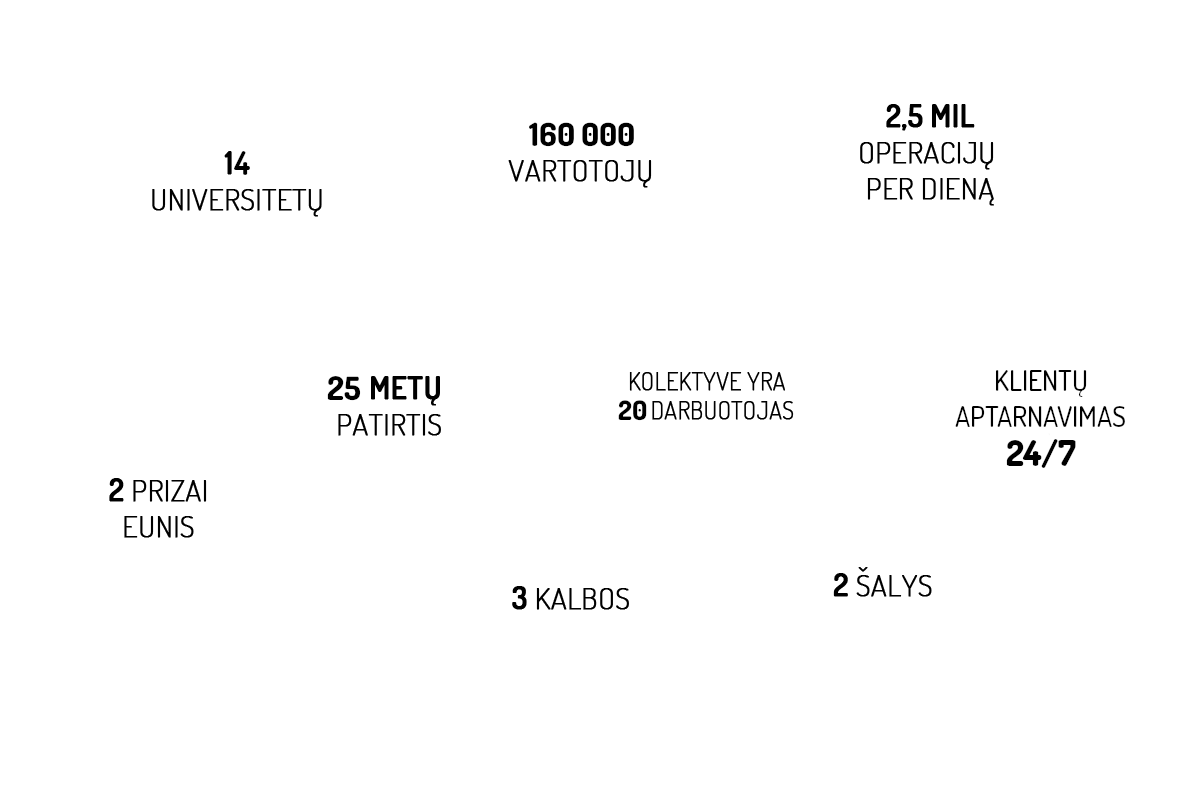 14
UNIVERSITETŲ

160 000
VARTOTOJŲ

2,5 MIL
OPERACIJŲ
PER DIENĄ

25 METŲ
PATIRTIS

KOLEKTYVE YRA
20 DARBUOTOJAS

KLIENTŲ
APTARNAVIMAS
24/7

2 PRIZAI
EUNIS

3 KALBOS

2 ŠALYS